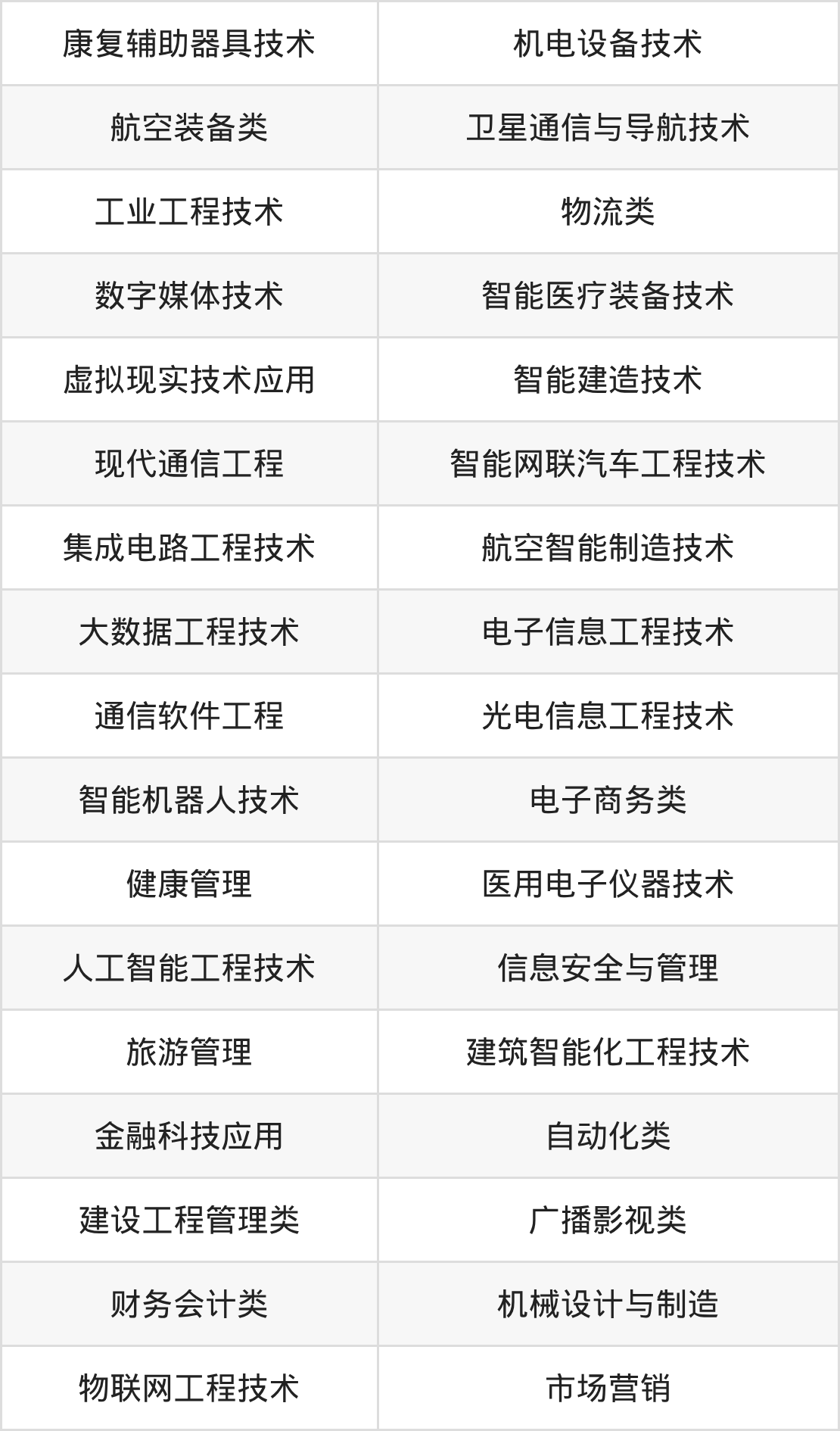 | 康复辅助器具技术 | 机电设备技术 |
|---|---|
| 航空装备类 | 卫星通信与导航技术 |
| 工业工程技术 | 物流类 |
| 数字媒体技术 | 智能医疗装备技术 |
| 虚拟现实技术应用 | 智能建造技术 |
| 现代通信工程 | 智能网联汽车工程技术 |
| 集成电路工程技术 | 航空智能制造技术 |
| 大数据工程技术 | 电子信息工程技术 |
| 通信软件工程 | 光电信息工程技术 |
| 智能机器人技术 | 电子商务类 |
| 健康管理 | 医用电子仪器技术 |
| 人工智能工程技术 | 信息安全与管理 |
| 旅游管理 | 建筑智能化工程技术 |
| 金融科技应用 | 自动化类 |
| 建设工程管理类 | 广播影视类 |
| 财务会计类 | 机械设计与制造 |
| 物联网工程技术 | 市场营销 |